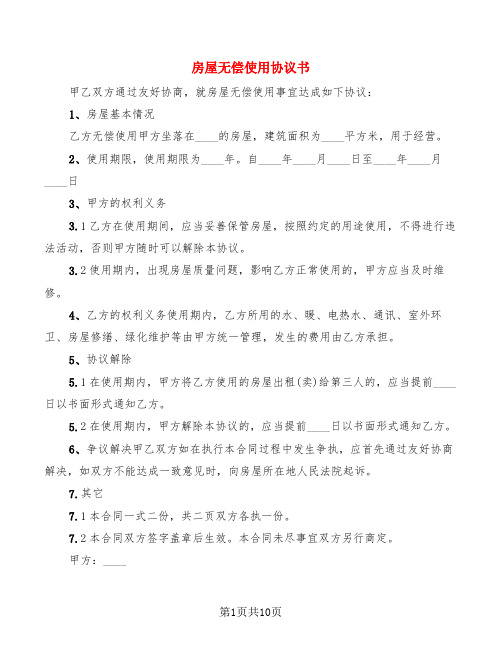 房屋无偿使用协议书

甲乙双方通过友好协商，就房屋无偿使用事宜达成如下协议：

1、房屋基本情况

乙方无偿使用甲方坐落在____的房屋，建筑面积为____平方米，用于经营。

2、使用期限，使用期限为____年。自____年____月____日至____年____月____日

3、甲方的权利义务

3.1乙方在使用期间，应当妥善保管房屋，按照约定的用途使用，不得进行违法活动，否则甲方随时可以解除本协议。

3.2使用期内，出现房屋质量问题，影响乙方正常使用的，甲方应当及时维修。

4、乙方的权利义务使用期内，乙方所用的水、暖、电热水、通讯、室外环卫、房屋修缮、绿化维护等由甲方统一管理，发生的费用由乙方承担。

5、协议解除

5.1在使用期内，甲方将乙方使用的房屋出租(卖)给第三人的，应当提前____日以书面形式通知乙方。

5.2在使用期内，甲方解除本协议的，应当提前____日以书面形式通知乙方。

6、争议解决甲乙双方如在执行本合同过程中发生争执，应首先通过友好协商解决，如双方不能达成一致意见时，向房屋所在地人民法院起诉。

7.其它

7.1本合同一式二份，共二页双方各执一份。

7.2本合同双方签字盖章后生效。本合同未尽事宜双方另行商定。

甲方：____

第1页共10页